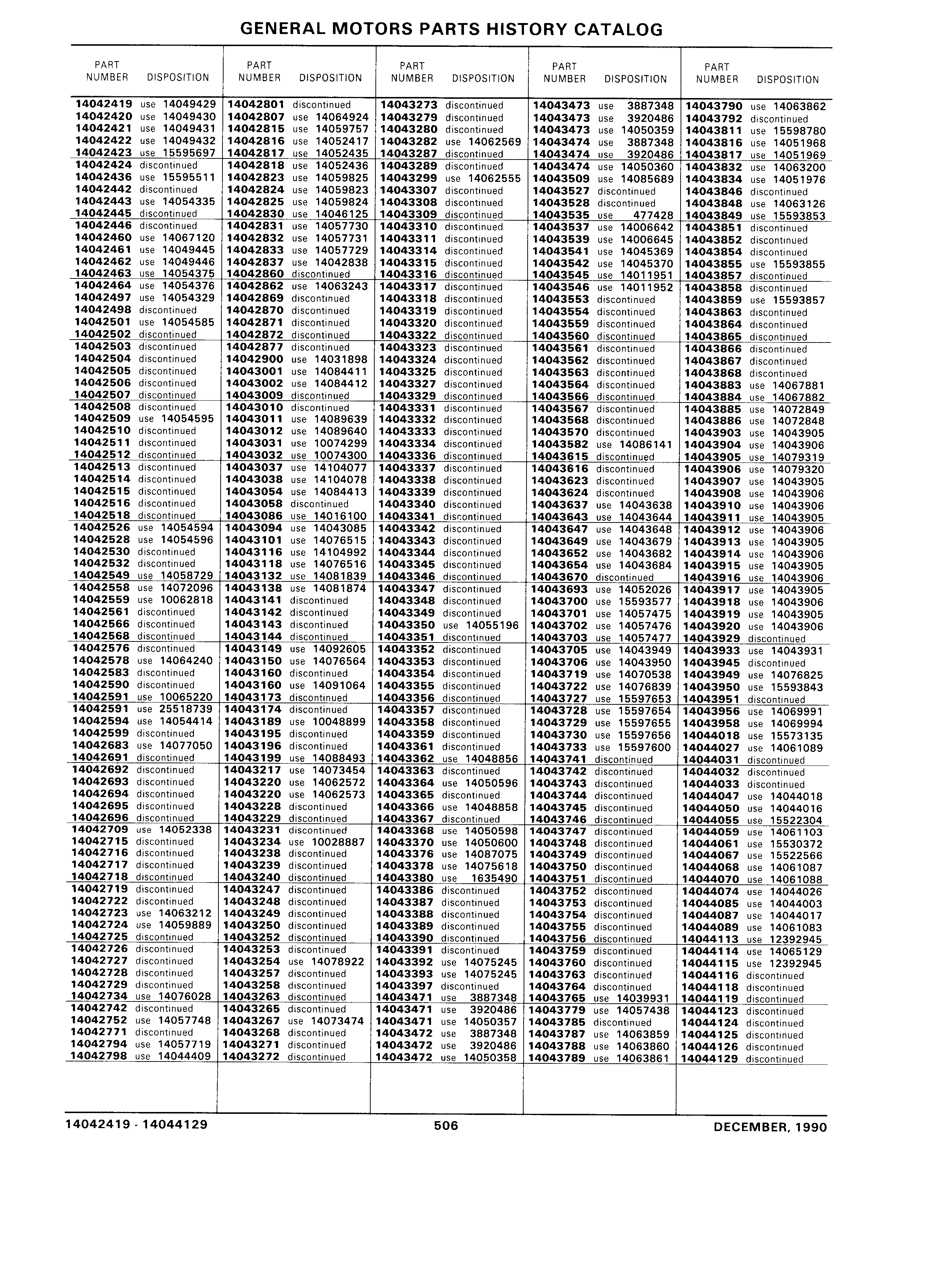 GENERAL MOTORS PARTS HISTORY CATALOG

| PART NUMBER | DISPOSITION |
|---|---|
| 14042419 | use 14049429 |
| 14042420 | use 14049430 |
| 14042421 | use 14049431 |
| 14042422 | use 14049432 |
| 14042423 | use 15595697 |
| 14042424 | discontinued |
| 14042436 | use 15595511 |
| 14042442 | discontinued |
| 14042443 | use 14054335 |
| 14042445 | discontinued |
| 14042446 | discontinued |
| 14042460 | use 14067120 |
| 14042461 | use 14049445 |
| 14042462 | use 14049446 |
| 14042463 | use 14054375 |
| 14042464 | use 14054376 |
| 14042497 | use 14054329 |
| 14042498 | discontinued |
| 14042501 | use 14054585 |
| 14042502 | discontinued |
| 14042503 | discontinued |
| 14042504 | discontinued |
| 14042505 | discontinued |
| 14042506 | discontinued |
| 14042507 | discontinued |
| 14042508 | discontinued |
| 14042509 | use 14054595 |
| 14042510 | discontinued |
| 14042511 | discontinued |
| 14042512 | discontinued |
| 14042513 | discontinued |
| 14042514 | discontinued |
| 14042515 | discontinued |
| 14042516 | discontinued |
| 14042518 | discontinued |
| 14042526 | use 14054594 |
| 14042528 | use 14054596 |
| 14042530 | discontinued |
| 14042532 | discontinued |
| 14042549 | use 14058729 |
| 14042558 | use 14072096 |
| 14042559 | use 10062818 |
| 14042561 | discontinued |
| 14042566 | discontinued |
| 14042568 | discontinued |
| 14042576 | discontinued |
| 14042578 | use 14064240 |
| 14042583 | discontinued |
| 14042590 | discontinued |
| 14042591 | use 10065220 |
| 14042591 | use 25518739 |
| 14042594 | use 14054414 |
| 14042599 | discontinued |
| 14042683 | use 14077050 |
| 14042691 | discontinued |
| 14042692 | discontinued |
| 14042693 | discontinued |
| 14042694 | discontinued |
| 14042695 | discontinued |
| 14042696 | discontinued |
| 14042709 | use 14052338 |
| 14042715 | discontinued |
| 14042716 | discontinued |
| 14042717 | discontinued |
| 14042718 | discontinued |
| 14042719 | discontinued |
| 14042722 | discontinued |
| 14042723 | use 14063212 |
| 14042724 | use 14059889 |
| 14042725 | discontinued |
| 14042726 | discontinued |
| 14042727 | discontinued |
| 14042728 | discontinued |
| 14042729 | discontinued |
| 14042734 | use 14076028 |
| 14042742 | discontinued |
| 14042752 | use 14057748 |
| 14042771 | discontinued |
| 14042794 | use 14057719 |
| 14042798 | use 14044409 |

| PART NUMBER | DISPOSITION |
|---|---|
| 14042801 | discontinued |
| 14042807 | use 14064924 |
| 14042815 | use 14059757 |
| 14042816 | use 14052417 |
| 14042817 | use 14052435 |
| 14042818 | use 14052436 |
| 14042823 | use 14059825 |
| 14042824 | use 14059823 |
| 14042825 | use 14059824 |
| 14042830 | use 14046125 |
| 14042831 | use 14057730 |
| 14042832 | use 14057731 |
| 14042833 | use 14057729 |
| 14042837 | use 14042838 |
| 14042860 | discontinued |
| 14042862 | use 14063243 |
| 14042869 | discontinued |
| 14042870 | discontinued |
| 14042871 | discontinued |
| 14042872 | discontinued |
| 14042877 | discontinued |
| 14042900 | use 14031898 |
| 14043001 | use 14084411 |
| 14043002 | use 14084412 |
| 14043009 | discontinued |
| 14043010 | discontinued |
| 14043011 | use 14089639 |
| 14043012 | use 14089640 |
| 14043031 | use 10074299 |
| 14043032 | use 10074300 |
| 14043037 | use 14104077 |
| 14043038 | use 14104078 |
| 14043054 | use 14084413 |
| 14043058 | discontinued |
| 14043086 | use 14016100 |
| 14043094 | use 14043085 |
| 14043101 | use 14076515 |
| 14043116 | use 14104992 |
| 14043118 | use 14076516 |
| 14043132 | use 14081839 |
| 14043138 | use 14081874 |
| 14043141 | discontinued |
| 14043142 | discontinued |
| 14043143 | discontinued |
| 14043144 | discontinued |
| 14043149 | use 14092605 |
| 14043150 | use 14076564 |
| 14043160 | discontinued |
| 14043160 | use 14091064 |
| 14043173 | discontinued |
| 14043174 | discontinued |
| 14043189 | use 10048899 |
| 14043195 | discontinued |
| 14043196 | discontinued |
| 14043199 | use 14088493 |
| 14043217 | use 14073454 |
| 14043220 | use 14062572 |
| 14043220 | use 14062573 |
| 14043228 | discontinued |
| 14043229 | discontinued |
| 14043231 | discontinued |
| 14043234 | use 10028887 |
| 14043238 | discontinued |
| 14043239 | discontinued |
| 14043240 | discontinued |
| 14043247 | discontinued |
| 14043248 | discontinued |
| 14043249 | discontinued |
| 14043250 | discontinued |
| 14043252 | discontinued |
| 14043253 | discontinued |
| 14043254 | use 14078922 |
| 14043257 | discontinued |
| 14043258 | discontinued |
| 14043263 | discontinued |
| 14043265 | discontinued |
| 14043267 | use 14073474 |
| 14043268 | discontinued |
| 14043271 | discontinued |
| 14043272 | discontinued |

| PART NUMBER | DISPOSITION |
|---|---|
| 14043273 | discontinued |
| 14043279 | discontinued |
| 14043280 | discontinued |
| 14043282 | use 14062569 |
| 14043287 | discontinued |
| 14043289 | discontinued |
| 14043299 | use 14062555 |
| 14043307 | discontinued |
| 14043308 | discontinued |
| 14043309 | discontinued |
| 14043310 | discontinued |
| 14043311 | discontinued |
| 14043314 | discontinued |
| 14043315 | discontinued |
| 14043316 | discontinued |
| 14043317 | discontinued |
| 14043318 | discontinued |
| 14043319 | discontinued |
| 14043320 | discontinued |
| 14043322 | discontinued |
| 14043323 | discontinued |
| 14043324 | discontinued |
| 14043325 | discontinued |
| 14043327 | discontinued |
| 14043329 | discontinued |
| 14043331 | discontinued |
| 14043332 | discontinued |
| 14043333 | discontinued |
| 14043334 | discontinued |
| 14043336 | discontinued |
| 14043337 | discontinued |
| 14043338 | discontinued |
| 14043339 | discontinued |
| 14043340 | discontinued |
| 14043341 | discontinued |
| 14043342 | discontinued |
| 14043343 | discontinued |
| 14043344 | discontinued |
| 14043345 | discontinued |
| 14043346 | discontinued |
| 14043347 | discontinued |
| 14043348 | discontinued |
| 14043349 | discontinued |
| 14043350 | use 14055196 |
| 14043351 | discontinued |
| 14043352 | discontinued |
| 14043353 | discontinued |
| 14043354 | discontinued |
| 14043355 | discontinued |
| 14043356 | discontinued |
| 14043357 | discontinued |
| 14043358 | discontinued |
| 14043359 | discontinued |
| 14043361 | discontinued |
| 14043362 | use 14048856 |
| 14043363 | discontinued |
| 14043364 | use 14050596 |
| 14043365 | discontinued |
| 14043366 | use 14048858 |
| 14043367 | discontinued |
| 14043368 | use 14050598 |
| 14043370 | use 14050600 |
| 14043376 | use 14087075 |
| 14043378 | use 14075618 |
| 14043380 | use 1635490 |
| 14043386 | discontinued |
| 14043387 | discontinued |
| 14043388 | discontinued |
| 14043389 | discontinued |
| 14043390 | discontinued |
| 14043391 | discontinued |
| 14043392 | use 14075245 |
| 14043393 | use 14075245 |
| 14043397 | discontinued |
| 14043471 | use 3887348 |
| 14043471 | use 3920486 |
| 14043471 | use 14050357 |
| 14043472 | use 3887348 |
| 14043472 | use 3920486 |
| 14043472 | use 14050358 |

| PART NUMBER | DISPOSITION |
|---|---|
| 14043473 | use 3887348 |
| 14043473 | use 3920486 |
| 14043473 | use 14050359 |
| 14043474 | use 3887348 |
| 14043474 | use 3920486 |
| 14043474 | use 14050360 |
| 14043509 | use 14085689 |
| 14043527 | discontinued |
| 14043528 | discontinued |
| 14043535 | use 477428 |
| 14043537 | use 14006642 |
| 14043539 | use 14006645 |
| 14043541 | use 14045369 |
| 14043542 | use 14045370 |
| 14043545 | use 14011951 |
| 14043546 | use 14011952 |
| 14043553 | discontinued |
| 14043554 | discontinued |
| 14043559 | discontinued |
| 14043560 | discontinued |
| 14043561 | discontinued |
| 14043562 | discontinued |
| 14043563 | discontinued |
| 14043564 | discontinued |
| 14043566 | discontinued |
| 14043567 | discontinued |
| 14043568 | discontinued |
| 14043570 | discontinued |
| 14043582 | use 14086141 |
| 14043615 | discontinued |
| 14043616 | discontinued |
| 14043623 | discontinued |
| 14043624 | discontinued |
| 14043637 | use 14043638 |
| 14043643 | use 14043644 |
| 14043647 | use 14043648 |
| 14043649 | use 14043679 |
| 14043652 | use 14043682 |
| 14043654 | use 14043684 |
| 14043670 | discontinued |
| 14043693 | use 14052026 |
| 14043700 | use 15593577 |
| 14043701 | use 14057475 |
| 14043702 | use 14057476 |
| 14043703 | use 14057477 |
| 14043705 | use 14043949 |
| 14043706 | use 14043950 |
| 14043719 | use 14070538 |
| 14043722 | use 14076839 |
| 14043727 | use 15597653 |
| 14043728 | use 15597654 |
| 14043729 | use 15597655 |
| 14043730 | use 15597656 |
| 14043733 | use 15597600 |
| 14043741 | discontinued |
| 14043742 | discontinued |
| 14043743 | discontinued |
| 14043744 | discontinued |
| 14043745 | discontinued |
| 14043746 | discontinued |
| 14043747 | discontinued |
| 14043748 | discontinued |
| 14043749 | discontinued |
| 14043750 | discontinued |
| 14043751 | discontinued |
| 14043752 | discontinued |
| 14043753 | discontinued |
| 14043754 | discontinued |
| 14043755 | discontinued |
| 14043756 | discontinued |
| 14043759 | discontinued |
| 14043760 | discontinued |
| 14043763 | discontinued |
| 14043764 | discontinued |
| 14043765 | use 14039931 |
| 14043779 | use 14057438 |
| 14043785 | discontinued |
| 14043787 | use 14063859 |
| 14043788 | use 14063860 |
| 14043789 | use 14063861 |

| PART NUMBER | DISPOSITION |
|---|---|
| 14043790 | use 14063862 |
| 14043792 | discontinued |
| 14043811 | use 15598780 |
| 14043816 | use 14051968 |
| 14043817 | use 14051969 |
| 14043832 | use 14063200 |
| 14043834 | use 14051976 |
| 14043846 | discontinued |
| 14043848 | use 14063126 |
| 14043849 | use 15593853 |
| 14043851 | discontinued |
| 14043852 | discontinued |
| 14043854 | discontinued |
| 14043855 | use 15593855 |
| 14043857 | discontinued |
| 14043858 | discontinued |
| 14043859 | use 15593857 |
| 14043863 | discontinued |
| 14043864 | discontinued |
| 14043865 | discontinued |
| 14043866 | discontinued |
| 14043867 | discontinued |
| 14043868 | discontinued |
| 14043883 | use 14067881 |
| 14043884 | use 14067882 |
| 14043885 | use 14072849 |
| 14043886 | use 14072848 |
| 14043903 | use 14043905 |
| 14043904 | use 14043906 |
| 14043905 | use 14079319 |
| 14043906 | use 14079320 |
| 14043907 | use 14043905 |
| 14043908 | use 14043906 |
| 14043910 | use 14043906 |
| 14043911 | use 14043905 |
| 14043912 | use 14043906 |
| 14043913 | use 14043905 |
| 14043914 | use 14043906 |
| 14043915 | use 14043905 |
| 14043916 | use 14043906 |
| 14043917 | use 14043905 |
| 14043918 | use 14043906 |
| 14043919 | use 14043905 |
| 14043920 | use 14043906 |
| 14043929 | discontinued |
| 14043933 | use 14043931 |
| 14043945 | discontinued |
| 14043949 | use 14076825 |
| 14043950 | use 15593843 |
| 14043951 | discontinued |
| 14043956 | use 14069991 |
| 14043958 | use 14069994 |
| 14044018 | use 15573135 |
| 14044027 | use 14061089 |
| 14044031 | discontinued |
| 14044032 | discontinued |
| 14044033 | discontinued |
| 14044047 | use 14044018 |
| 14044050 | use 14044016 |
| 14044055 | use 15522304 |
| 14044059 | use 14061103 |
| 14044061 | use 15530372 |
| 14044067 | use 15522566 |
| 14044068 | use 14061087 |
| 14044070 | use 14061088 |
| 14044074 | use 14044026 |
| 14044085 | use 14044003 |
| 14044087 | use 14044017 |
| 14044089 | use 14061083 |
| 14044113 | use 12392945 |
| 14044114 | use 14065129 |
| 14044115 | use 12392945 |
| 14044116 | discontinued |
| 14044118 | discontinued |
| 14044119 | discontinued |
| 14044123 | discontinued |
| 14044124 | discontinued |
| 14044125 | discontinued |
| 14044126 | discontinued |
| 14044129 | discontinued |

14042419 - 14044129 506 DECEMBER, 1990